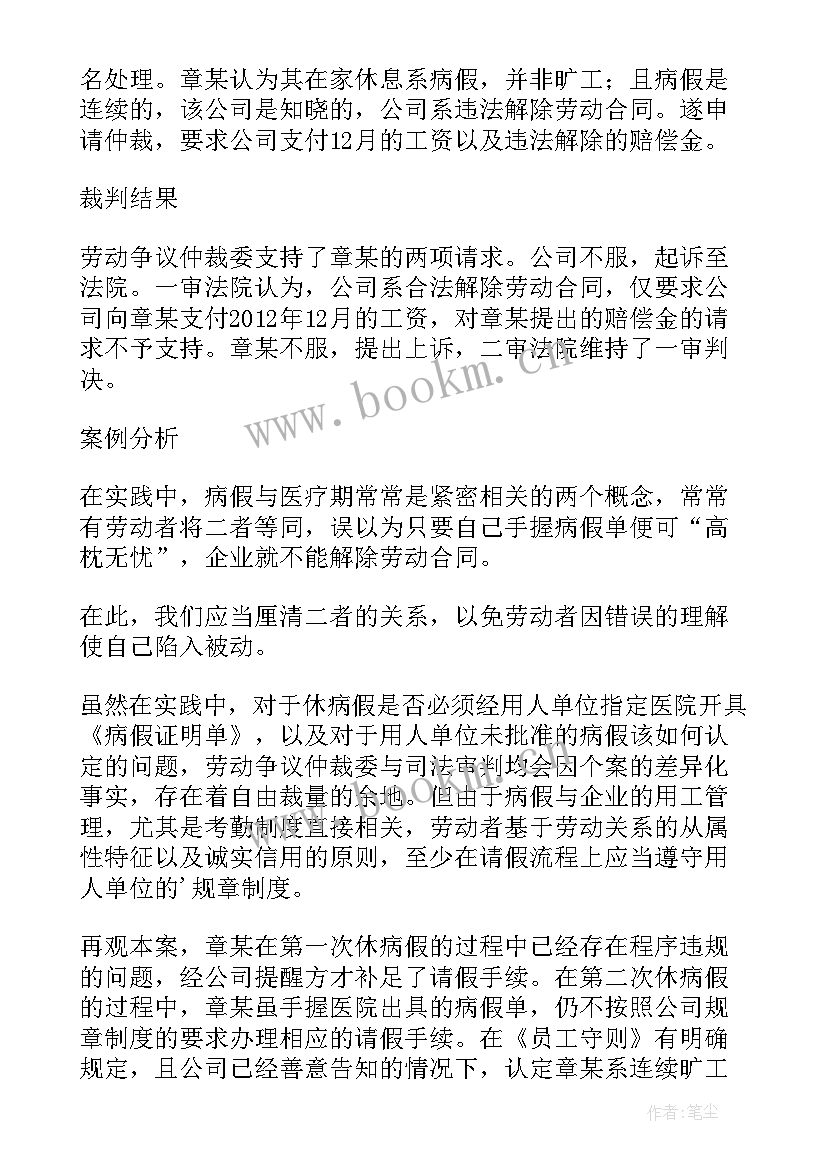 名处理。章某认为其在家休息系病假，并非旷工；且病假是连续的，该公司是知晓的，公司系违法解除劳动合同。遂申请仲裁，要求公司支付12月的工资以及违法解除的赔偿金。

裁判结果

劳动争议仲裁委支持了章某的两项请求。公司不服，起诉至法院。一审法院认为，公司系合法解除劳动合同，仅要求公司向章某支付2012年12月的工资，对章某提出的赔偿金的请求不予支持。章某不服，提出上诉，二审法院维持了一审判决。

www.bookm.cn

案例分析

在实践中，病假与医疗期常常是紧密相关的两个概念，常常有劳动者将二者等同，误以为只要自己手握病假单便可“高枕无忧”，企业就不能解除劳动合同。

在此，我们应当厘清二者的关系，以免劳动者因错误的理解使自己陷入被动。

虽然在实践中，对于休病假是否必须经用人单位指定医院开具《病假证明单》，以及对于用人单位未批准的病假该如何认定的问题，劳动争议仲裁委与司法审判均会因个案的差异化事实，存在着自由裁量的余地。但由于病假与企业的用工管理，尤其是考勤制度直接相关，劳动者基于劳动关系的从属性特征以及诚实信用的原则，至少在请假流程上应当遵守用人单位的'规章制度。

再观本案，章某在第一次休病假的过程中已经存在程序违规的问题，经公司提醒方才补足了请假手续。在第二次休病假的过程中，章某虽手握医院出具的病假单，仍不按照公司规章制度的要求办理相应的请假手续。在《员工守则》有明确规定，且公司已经善意告知的情况下，认定章某系连续旷工

作者:笔尘